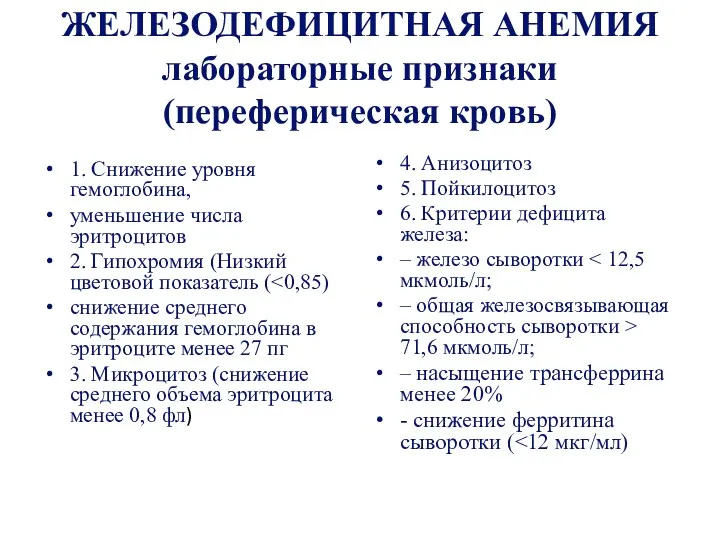 ЖЕЛЕЗОДЕФИЦИТНАЯ АНЕМИЯ
лабораторные признаки
(переферическая кровь)

• 1. Снижение уровня гемоглобина,
• уменьшение числа эритроцитов
• 2. Гипохромия (Низкий цветовой показатель (<0,85)
• снижение среднего содержания гемоглобина в эритроците менее 27 пг
• 3. Микроцитоз (снижение среднего объема эритроцита менее 0,8 фл)

• 4. Анизоцитоз
• 5. Пойкилоцитоз
• 6. Критерии дефицита железа:
• – железо сыворотки < 12,5 мкмоль/л;
• – общая железосвязывающая способность сыворотки > 71,6 мкмоль/л;
• – насыщение трансферрина менее 20%
• - снижение ферритина сыворотки (<12 мкг/мл)